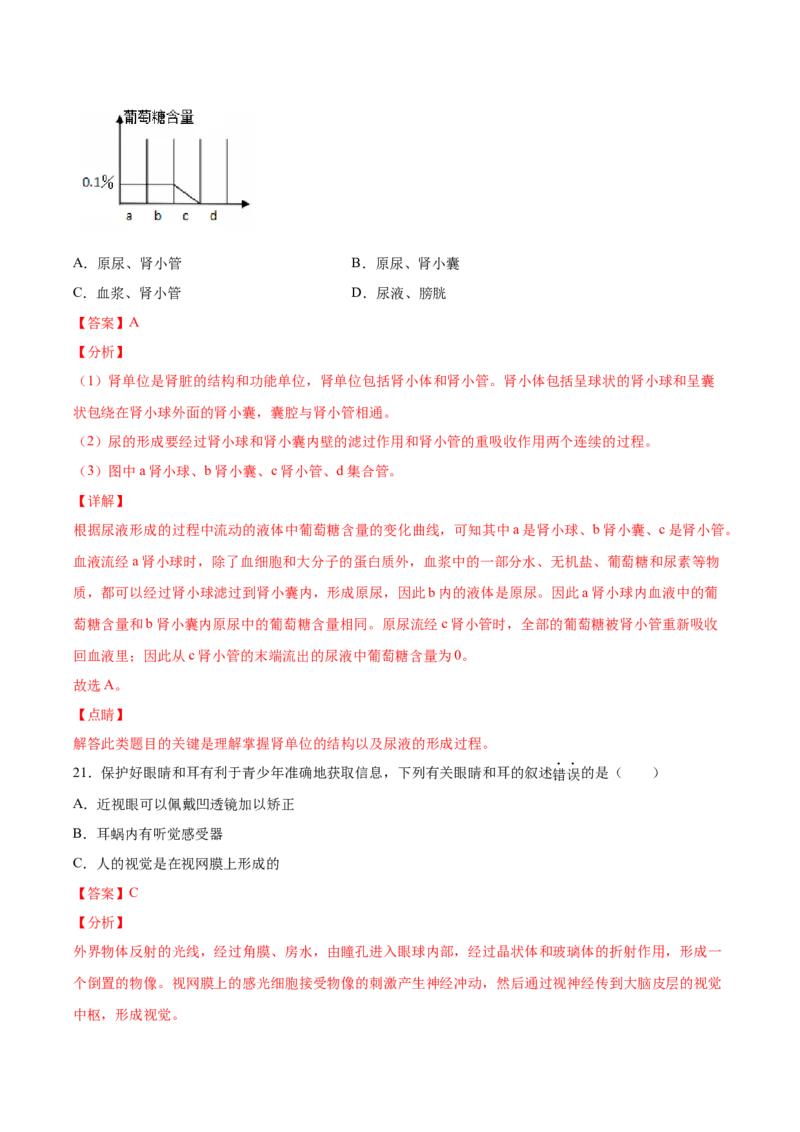 葡萄糖含量

0.1%

a b c d

A．原尿、肾小管 B．原尿、肾小囊

C．血浆、肾小管 D．尿液、膀胱

【答案】A

【分析】

（1）肾单位是肾脏的结构和功能单位，肾单位包括肾小体和肾小管。肾小体包括呈球状的肾小球和呈囊状包绕在肾小球外面的肾小囊，囊腔与肾小管相通。

（2）尿的形成要经过肾小球和肾小囊内壁的滤过作用和肾小管的重吸收作用两个连续的过程。

（3）图中a肾小球、b肾小囊、c肾小管、d集合管。

【详解】

根据尿液形成的过程中流动的液体中葡萄糖含量的变化曲线，可知其中a是肾小球、b肾小囊、c是肾小管。血液流经a肾小球时，除了血细胞和大分子的蛋白质外，血浆中的一部分水、无机盐、葡萄糖和尿素等物质，都可以经过肾小球滤过到肾小囊内，形成原尿，因此b内的液体是原尿。因此a肾小球内血液中的葡萄糖含量和b肾小囊内原尿中的葡萄糖含量相同。原尿流经c肾小管时，全部的葡萄糖被肾小管重新吸收回血液里；因此从c肾小管的末端流出的尿液中葡萄糖含量为0。

故选A。

【点睛】

解答此类题目的关键是理解掌握肾单位的结构以及尿液的形成过程。

21．保护好眼睛和耳有利于青少年准确地获取信息，下列有关眼睛和耳的叙述错误的是（ ）

A．近视眼可以佩戴凹透镜加以矫正

B．耳蜗内有听觉感受器

C．人的视觉是在视网膜上形成的

【答案】C

【分析】

外界物体反射的光线，经过角膜、房水，由瞳孔进入眼球内部，经过晶状体和玻璃体的折射作用，形成一个倒置的物像。视网膜上的感光细胞接受物像的刺激产生神经冲动，然后通过视神经传到大脑皮层的视觉中枢，形成视觉。